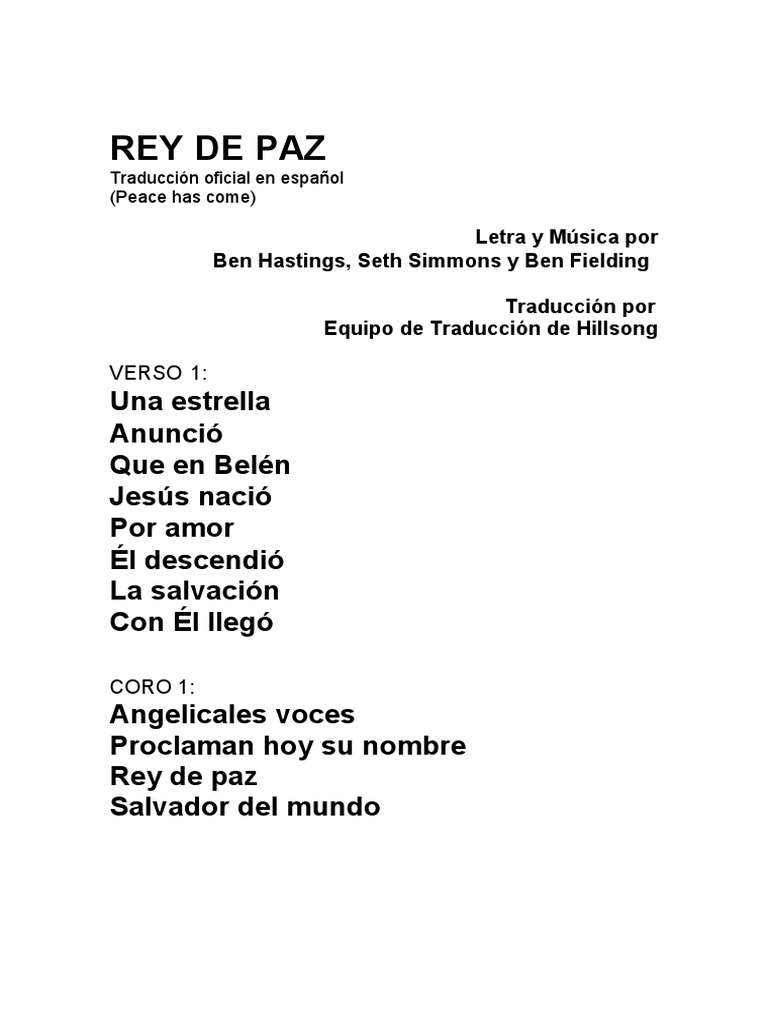 REY DE PAZ
Traducción oficial en español
(Peace has come)

Letra y Música por
Ben Hastings, Seth Simmons y Ben Fielding

Traducción por
Equipo de Traducción de Hillsong

VERSO 1:
Una estrella
Anunció
Que en Belén
Jesús nació
Por amor
Él descendió
La salvación
Con Él llegó

CORO 1:
Angelicales voces
Proclaman hoy su nombre
Rey de paz
Salvador del mundo